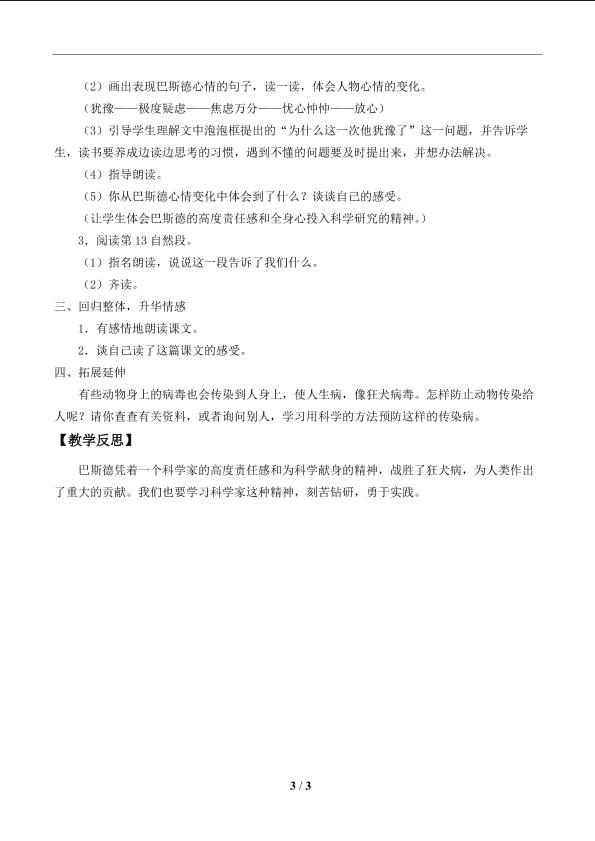 （2）画出表现巴斯德心情的句子，读一读，体会人物心情的变化。

（犹豫——极度疑虑——焦虑万分——忧心忡忡——放心）

（3）引导学生理解文中泡泡框提出的“为什么这一次他犹豫了”这一问题，并告诉学生，读书要养成边读边思考的习惯，遇到不懂的问题要及时提出来，并想办法解决。

（4）指导朗读。

（5）你从巴斯德心情变化中体会到了什么？谈谈自己的感受。

（让学生体会巴斯德的高度责任感和全身心投入科学研究的精神。）

3．阅读第13自然段。

（1）指名朗读，说说这一段告诉了我们什么。

（2）齐读。

三、回归整体，升华情感

1．有感情地朗读课文。

2．谈自己读了这篇课文的感受。

四、拓展延伸

有些动物身上的病毒也会传染到人身上，使人生病，像狂犬病毒。怎样防止动物传染给人呢？请你查查有关资料，或者询问别人，学习用科学的方法预防这样的传染病。

【教学反思】

巴斯德凭着一个科学家的高度责任感和为科学献身的精神，战胜了狂犬病，为人类作出了重大的贡献。我们也要学习科学家这种精神，刻苦钻研，勇于实践。

3 / 3